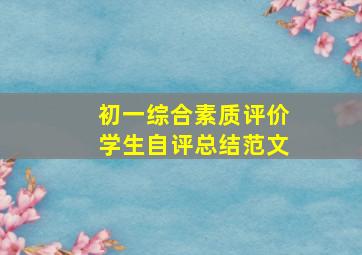 初一综合素质评价
学生自评总结范文